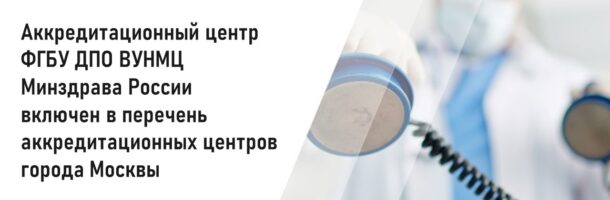 Аккредитационный центр ФГБУ ДПО ВУНМЦ Минздрава России включен в перечень аккредитационных центров города Москвы